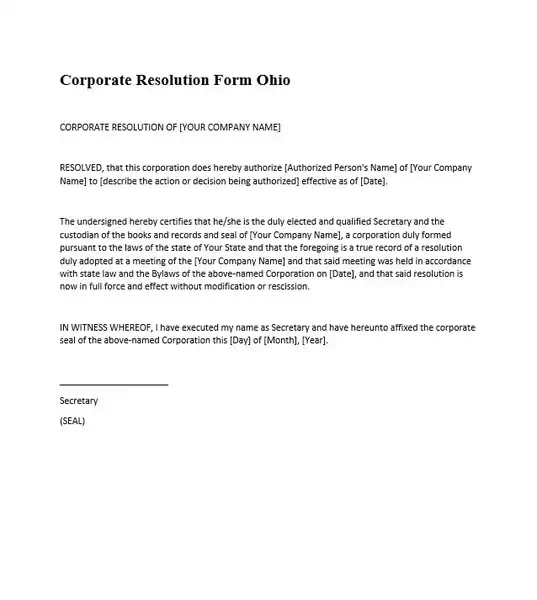 Corporate Resolution Form Ohio

CORPORATE RESOLUTION OF [YOUR COMPANY NAME]

RESOLVED, that this corporation does hereby authorize [Authorized Person's Name] of [Your Company Name] to [describe the action or decision being authorized] effective as of [Date].

The undersigned hereby certifies that he/she is the duly elected and qualified Secretary and the custodian of the books and records and seal of [Your Company Name], a corporation duly formed pursuant to the laws of the state of Your State and that the foregoing is a true record of a resolution duly adopted at a meeting of the [Your Company Name] and that said meeting was held in accordance with state law and the Bylaws of the above-named Corporation on [Date], and that said resolution is now in full force and effect without modification or rescission.

IN WITNESS WHEREOF, I have executed my name as Secretary and have hereunto affixed the corporate seal of the above-named Corporation this [Day] of [Month], [Year].

Secretary

(SEAL)